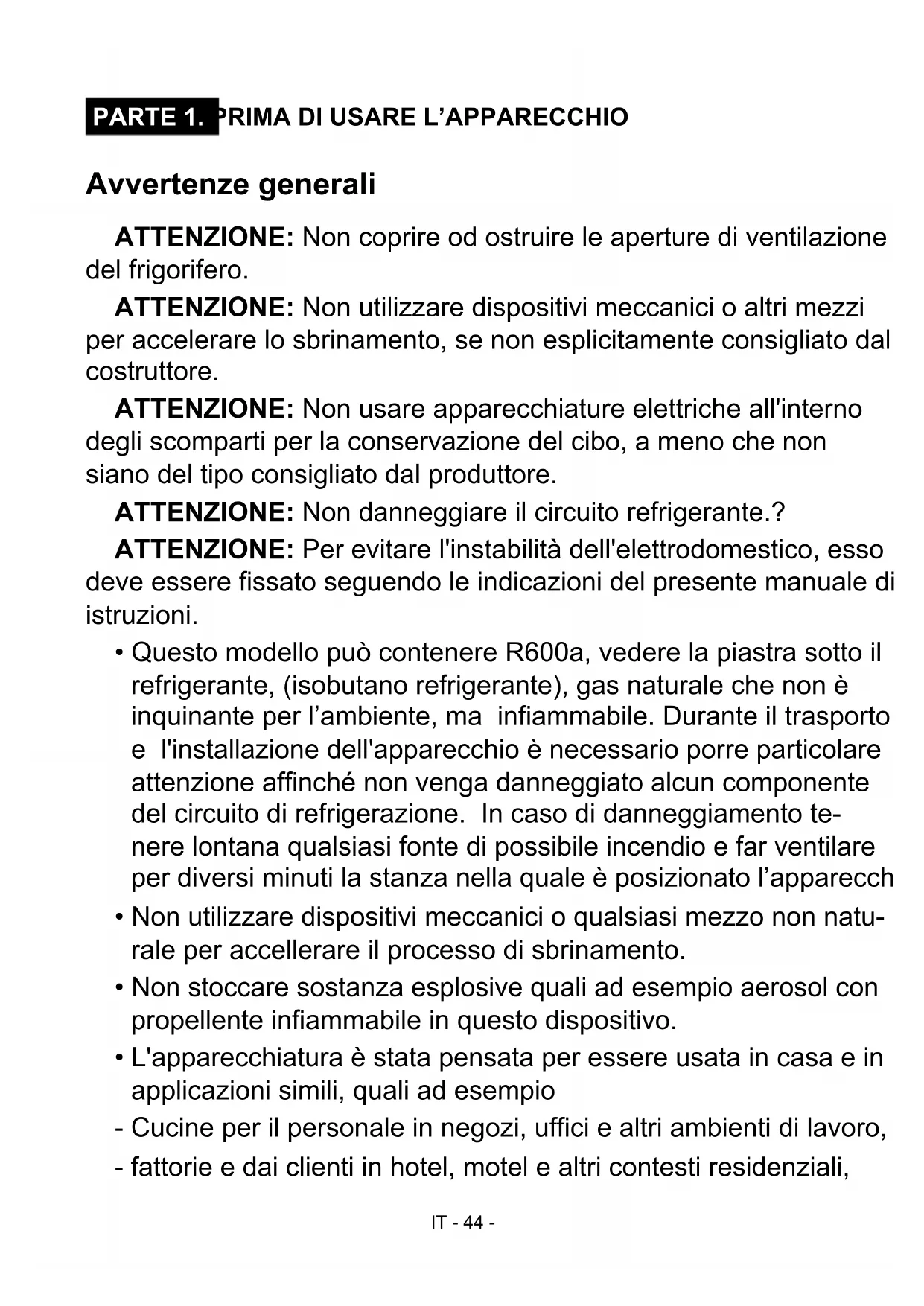 PARTE 1. PRIMA DI USARE L’APPARECCHIO

Avvertenze generali

ATTENZIONE: Non coprire od ostruire le aperture di ventilazione del frigorifero.

ATTENZIONE: Non utilizzare dispositivi meccanici o altri mezzi per accelerare lo sbrinamento, se non esplicitamente consigliato dal costruttore.

ATTENZIONE: Non usare apparecchiature elettriche all'interno degli scomparti per la conservazione del cibo, a meno che non siano del tipo consigliato dal produttore.

ATTENZIONE: Non danneggiare il circuito refrigerante.?

ATTENZIONE: Per evitare l'instabilità dell'elettrodomestico, esso deve essere fissato seguendo le indicazioni del presente manuale di istruzioni.

• Questo modello può contenere R600a, vedere la piastra sotto il refrigerante, (isobutano refrigerante), gas naturale che non è inquinante per l’ambiente, ma infiammabile. Durante il trasporto e l'installazione dell'apparecchio è necessario porre particolare attenzione affinché non venga danneggiato alcun componente del circuito di refrigerazione. In caso di danneggiamento tenere lontana qualsiasi fonte di possibile incendio e far ventilare per diversi minuti la stanza nella quale è posizionato l’apparecch

• Non utilizzare dispositivi meccanici o qualsiasi mezzo non naturale per accellerare il processo di sbrinamento.

• Non stoccare sostanza esplosive quali ad esempio aerosol con propellente infiammabile in questo dispositivo.

• L'apparecchiatura è stata pensata per essere usata in casa e in applicazioni simili, quali ad esempio

- Cucine per il personale in negozi, uffici e altri ambienti di lavoro,

- fattorie e dai clienti in hotel, motel e altri contesti residenziali,

IT - 44 -